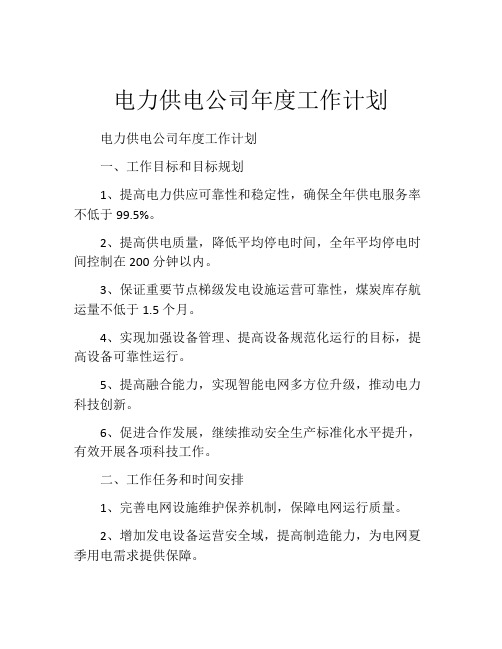 电力供电公司年度工作计划

电力供电公司年度工作计划

一、工作目标和目标规划

1、提高电力供应可靠性和稳定性，确保全年供电服务率不低于 99.5%。

2、提高供电质量，降低平均停电时间，全年平均停电时间控制在 200 分钟以内。

3、保证重要节点梯级发电设施运营可靠性，煤炭库存航运量不低于 1.5 个月。

4、实现加强设备管理、提高设备规范化运行的目标，提高设备可靠性运行。

5、提高融合能力，实现智能电网多方位升级，推动电力科技创新。

6、促进合作发展，继续推动安全生产标准化水平提升，有效开展各项科技工作。

二、工作任务和时间安排

1、完善电网设施维护保养机制，保障电网运行质量。

2、增加发电设备运营安全域，提高制造能力，为电网夏季用电需求提供保障。